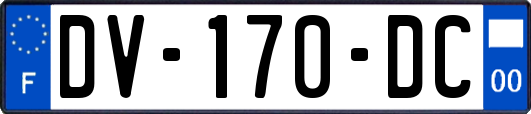 F

DV-170-DC

00